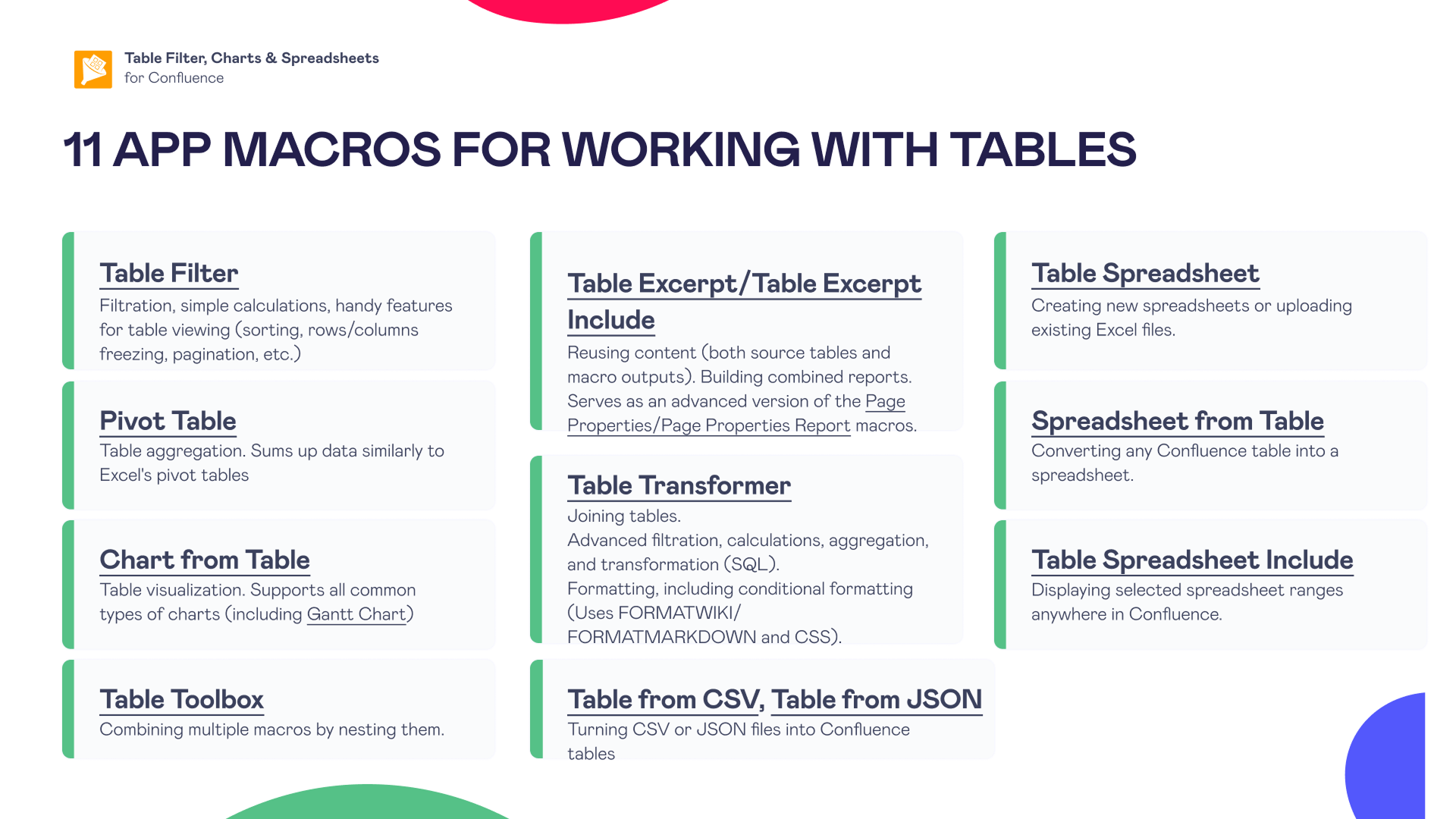 Table Filter, Charts & Spreadsheets
for Confluence

11 APP MACROS FOR WORKING WITH TABLES

Table Filter
Filtration, simple calculations, handy features for table viewing (sorting, rows/columns freezing, pagination, etc.)

Pivot Table
Table aggregation. Sums up data similarly to Excel's pivot tables

Chart from Table
Table visualization. Supports all common types of charts (including Gantt Chart)

Table Toolbox
Combining multiple macros by nesting them.

Table Excerpt/Table Excerpt Include
Reusing content (both source tables and macro outputs). Building combined reports. Serves as an advanced version of the Page Properties/Page Properties Report macros.

Table Transformer
Joining tables.
Advanced filtration, calculations, aggregation, and transformation (SQL).
Formatting, including conditional formatting (Uses FORMATWIKI/ FORMATMARKDOWN and CSS).

Table from CSV, Table from JSON
Turning CSV or JSON files into Confluence tables

Table Spreadsheet
Creating new spreadsheets or uploading existing Excel files.

Spreadsheet from Table
Converting any Confluence table into a spreadsheet.

Table Spreadsheet Include
Displaying selected spreadsheet ranges anywhere in Confluence.